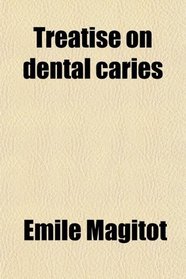 Treatise on dental caries

Emile Magitot